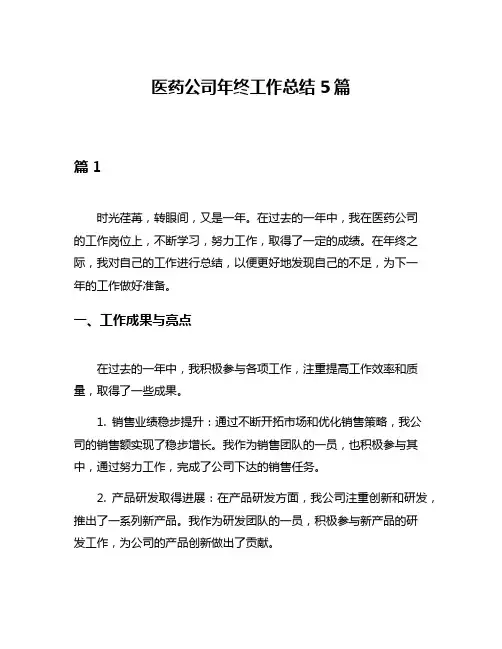 医药公司年终工作总结 5 篇

篇 1

时光荏苒，转眼间，又是一年。在过去的一年中，我在医药公司的工作岗位上，不断学习，努力工作，取得了一定的成绩。在年终之际，我对自己的工作进行总结，以便更好地发现自己的不足，为下一年的工作做好准备。

一、工作成果与亮点

在过去的一年中，我积极参与各项工作，注重提高工作效率和质量，取得了一些成果。

1. 销售业绩稳步提升：通过不断开拓市场和优化销售策略，我公司的销售额实现了稳步增长。我作为销售团队的一员，也积极参与其中，通过努力工作，完成了公司下达的销售任务。

2. 产品研发取得进展：在产品研发方面，我公司注重创新和研发，推出了一系列新产品。我作为研发团队的一员，积极参与新产品的研发工作，为公司的产品创新做出了贡献。